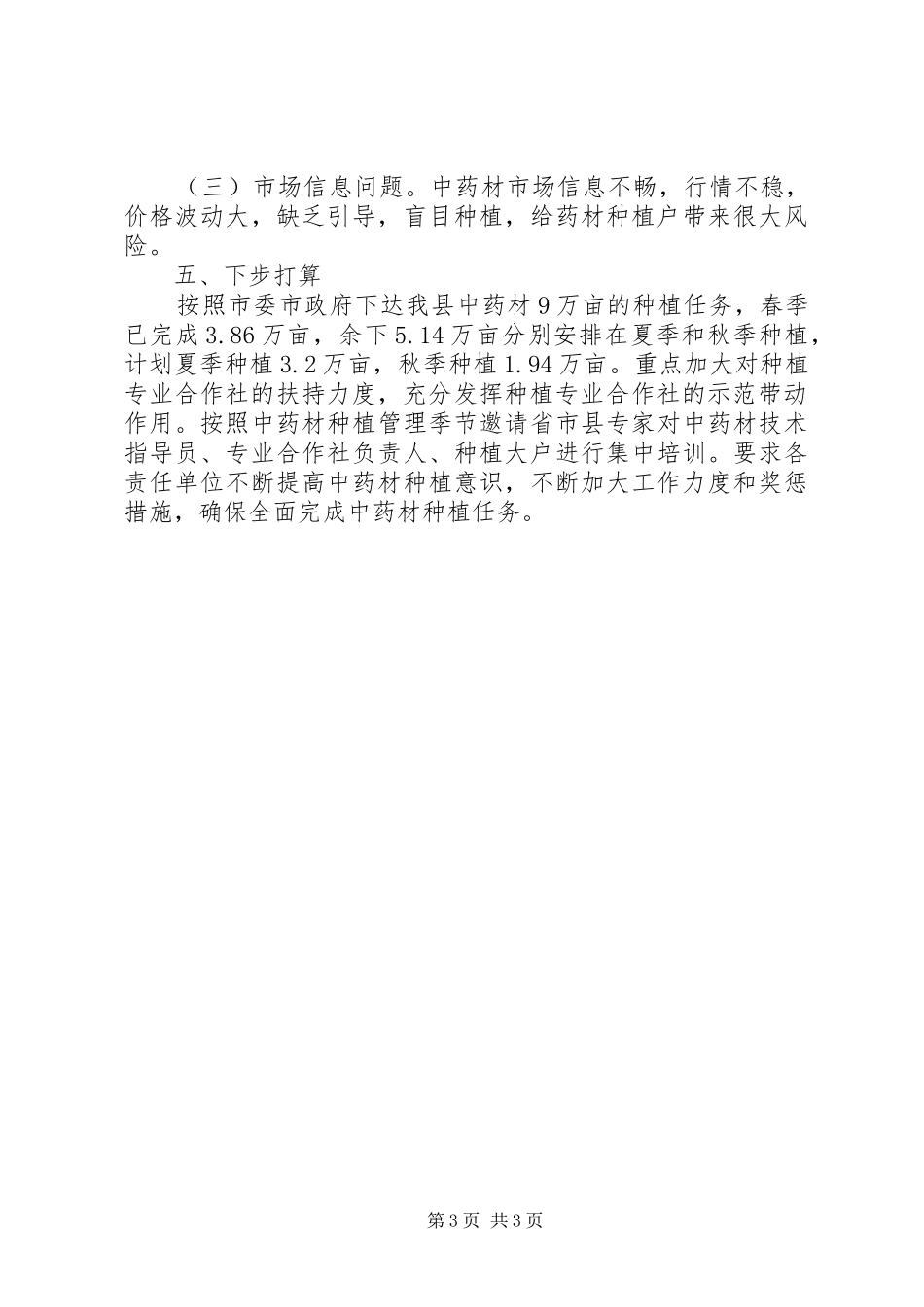 （三）市场信息问题。中药材市场信息不畅，行情不稳，价格波动大，缺乏引导，盲目种植，给药材种植户带来很大风险。

五、下步打算

按照市委市政府下达我县中药材9万亩的种植任务，春季已完成3.86万亩，余下5.14万亩分别安排在夏季和秋季种植，计划夏季种植3.2万亩，秋季种植1.94万亩。重点加大对种植专业合作社的扶持力度，充分发挥种植专业合作社的示范带动作用。按照中药材种植管理季节邀请省市县专家对中药材技术指导员、专业合作社负责人、种植大户进行集中培训。要求各责任单位不断提高中药材种植意识，不断加大工作力度和奖惩措施，确保全面完成中药材种植任务。

第3页 共3页